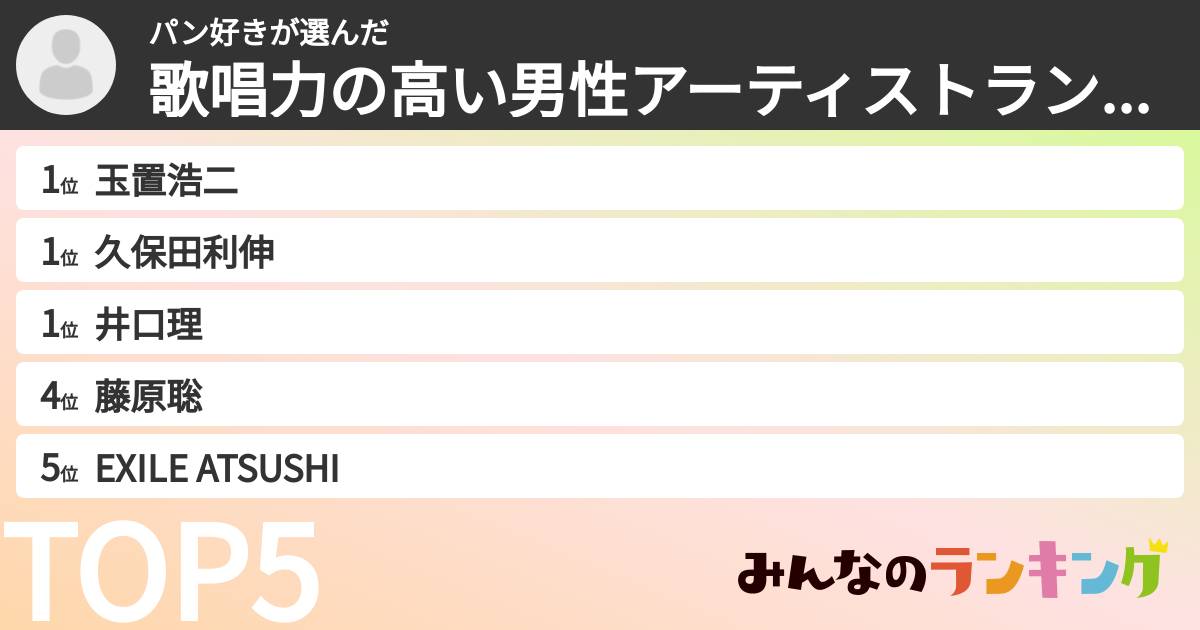 パン好きが選んだ
歌唱力の高い男性アーティストラン...

1位 玉置浩二
1位 久保田利伸
1位 井口理
4位 藤原聡
5位 EXILE ATSUSHI

TOP5

みんなのランキング